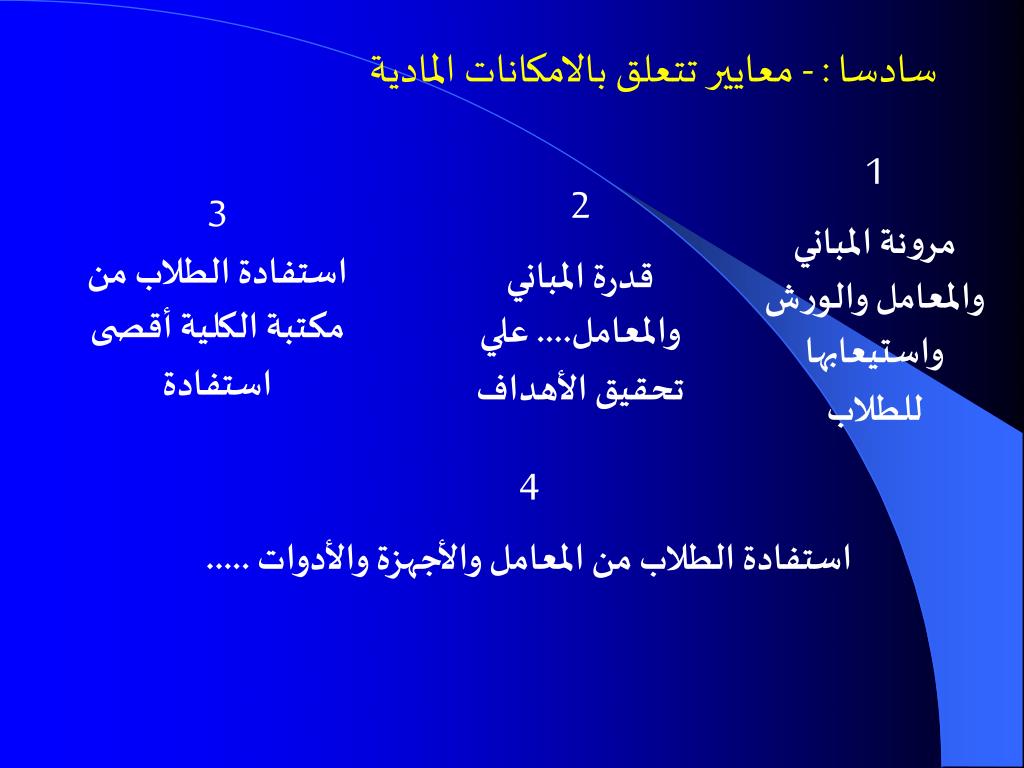 سادسا : - معايير تتعلق بالامكانات المادية

1
مرونة المباني والمعامل والورش واستيعابها للطلاب

2
قدرة المباني والمعامل.... علي تحقيق الأهداف

3
استفادة الطلاب من مكتبة الكلية أقصى استفادة

4
استفادة الطلاب من المعامل والأجهزة والأدوات .....